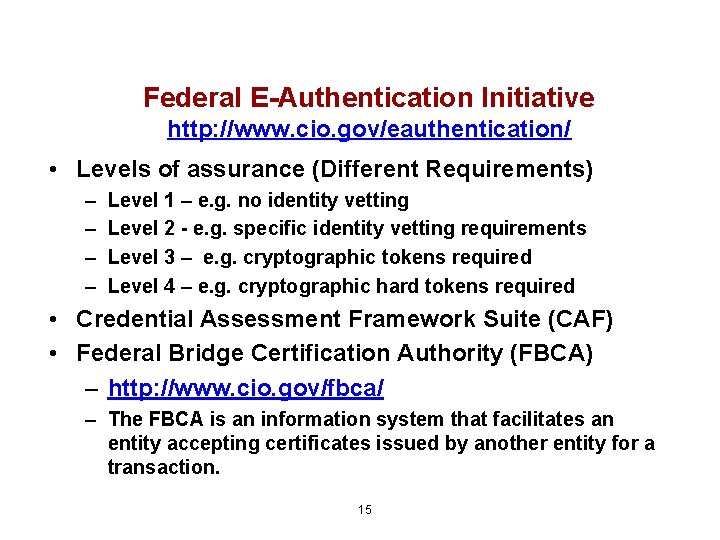 Federal E-Authentication Initiative
http://www.cio.gov/eauthentication/

• Levels of assurance (Different Requirements)
– Level 1 – e.g. no identity vetting
– Level 2 - e.g. specific identity vetting requirements
– Level 3 – e.g. cryptographic tokens required
– Level 4 – e.g. cryptographic hard tokens required
• Credential Assessment Framework Suite (CAF)
• Federal Bridge Certification Authority (FBCA)
– http://www.cio.gov/fbca/
– The FBCA is an information system that facilitates an entity accepting certificates issued by another entity for a transaction.

15